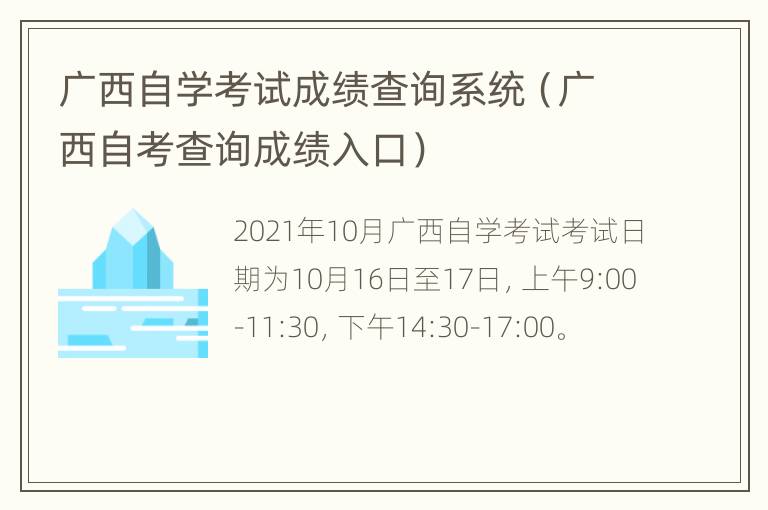 广西自学考试成绩查询系统（广西自考查询成绩入口）

2021年10月广西自学考试考试日期为10月16日至17日, 上午9:00-11:30, 下午14:30-17:00。